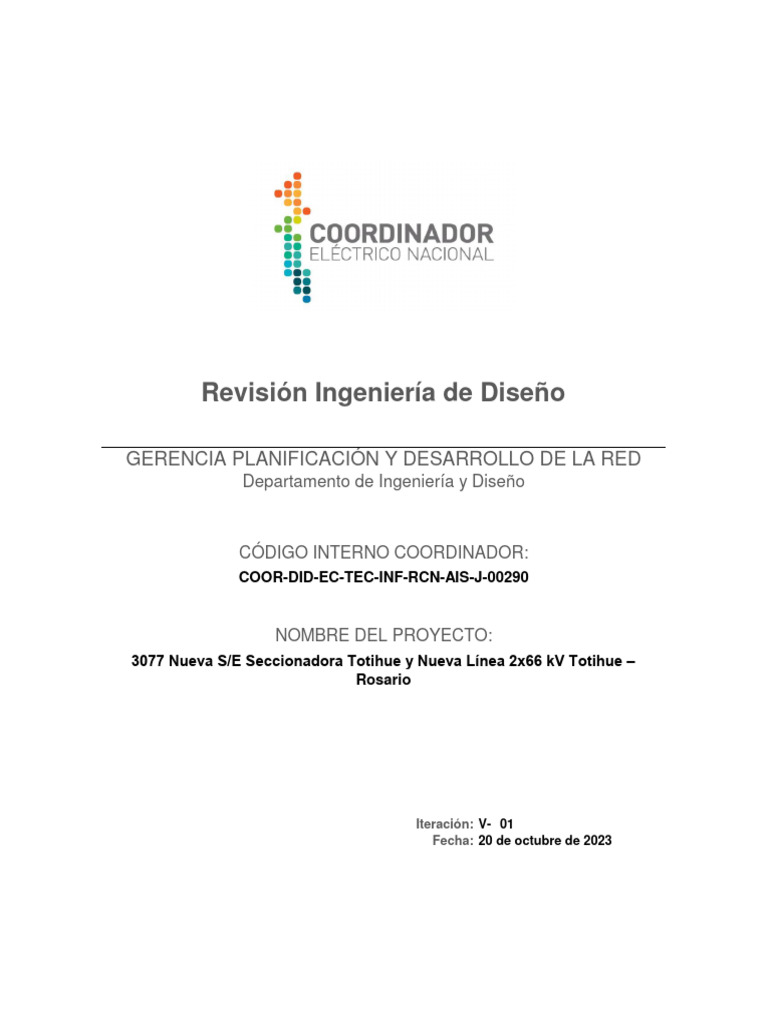 COORDINADOR
ELÉCTRICO NACIONAL

Revisión Ingeniería de Diseño

GERENCIA PLANIFICACIÓN Y DESARROLLO DE LA RED
Departamento de Ingeniería y Diseño

CÓDIGO INTERNO COORDINADOR:
COOR-DID-EC-TEC-INF-RCN-AIS-J-00290

NOMBRE DEL PROYECTO:
3077 Nueva S/E Seccionadora Totihue y Nueva Línea 2x66 kV Totihue – Rosario

Iteración: V- 01
Fecha: 20 de octubre de 2023